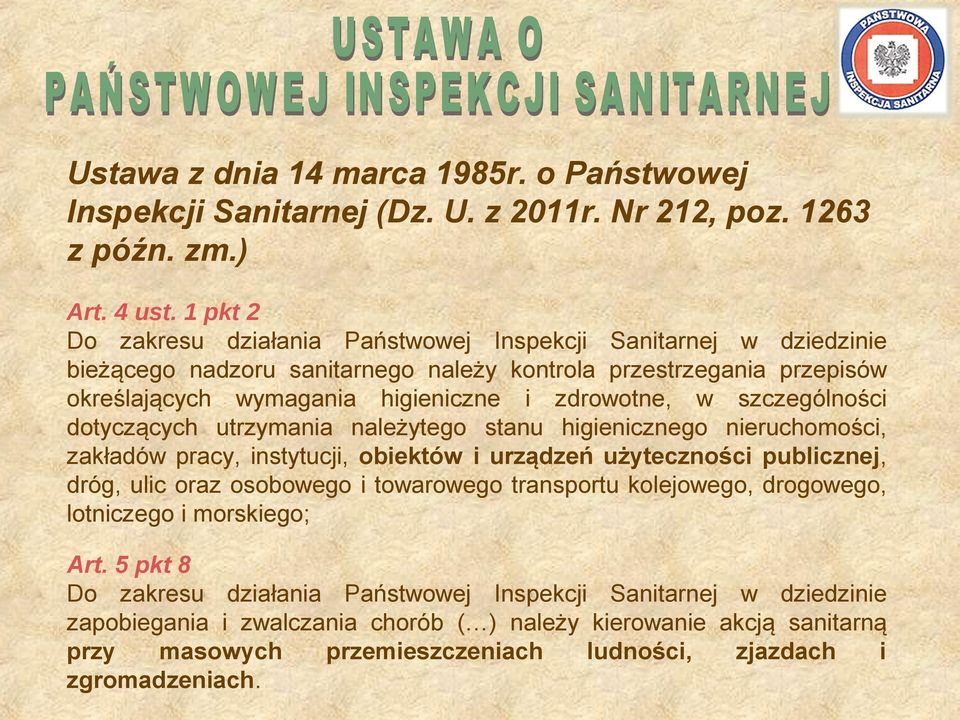 USTAWA O
PAŃSTWOWEJ INSPEKCJI SANITARNEJ

PAŃSTWOWA INSPEKCJA SANITARNA

Ustawa z dnia 14 marca 1985r. o Państwowej Inspekcji Sanitarnej (Dz. U. z 2011r. Nr 212, poz. 1263 z późn. zm.)

Art. 4 ust. 1 pkt 2
Do zakresu działania Państwowej Inspekcji Sanitarnej w dziedzinie bieżącego nadzoru sanitarnego należy kontrola przestrzegania przepisów określających wymagania higieniczne i zdrowotne, w szczególności dotyczących utrzymania należytego stanu higienicznego nieruchomości, zakładów pracy, instytucji, obiektów i urządzeń użyteczności publicznej, dróg, ulic oraz osobowego i towarowego transportu kolejowego, drogowego, lotniczego i morskiego;

Art. 5 pkt 8
Do zakresu działania Państwowej Inspekcji Sanitarnej w dziedzinie zapobiegania i zwalczania chorób (…) należy kierowanie akcją sanitarną przy masowych przemieszczeniach ludności, zjazdach i zgromadzeniach.